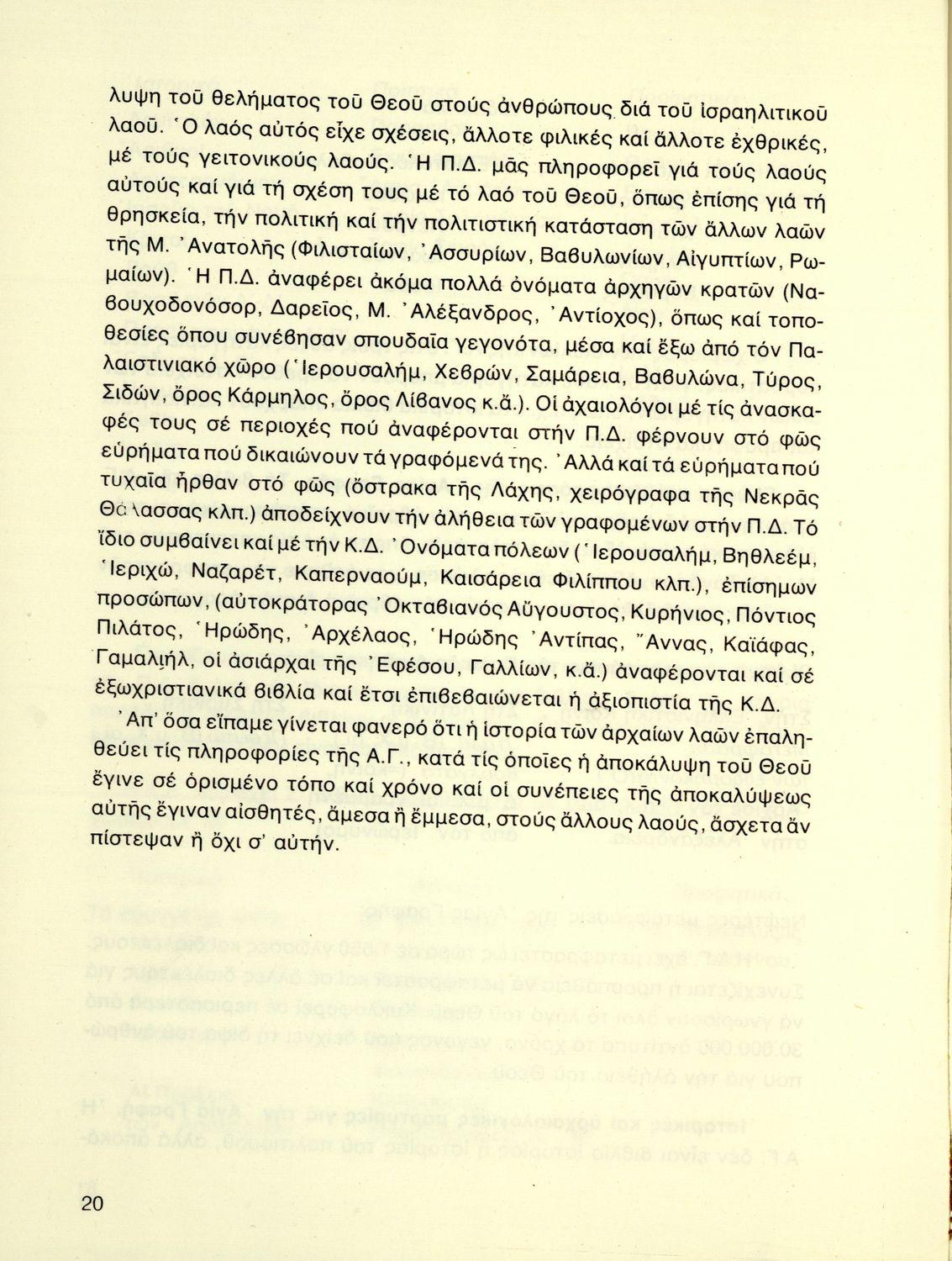 λυψη τοῦ θελήματος τοῦ Θεοῦ στούς ἀνθρώπους διά τοῦ ἰσραηλιτικοῦ λαοῦ. Ὁ λαός αὐτός εἶχε σχέσεις, ἄλλοτε φιλικές καί ἄλλοτε ἐχθρικές, μέ τούς γειτονικούς λαούς. Ἡ Π.Δ. μᾶς πληροφορεῖ γιά τούς λαούς αὐτούς καί γιά τή σχέση τους μέ τό λαό τοῦ Θεοῦ, ὅπως ἐπίσης γιά τή θρησκεία, τήν πολιτική καί τήν πολιτιστική κατάσταση τῶν ἄλλων λαῶν τῆς Μ. Ἀνατολῆς (Φιλισταίων, Ἀσσυρίων, Βαβυλωνίων, Αἰγυπτίων, Ρωμαίων). Ἡ Π.Δ. ἀναφέρει ἀκόμα πολλά ὀνόματα ἀρχηγῶν κρατῶν (Ναβουχοδονόσορ, Δαρεῖος, Μ. Ἀλέξανδρος, Ἀντίοχος), ὅπως καί τοποθεσίες ὅπου συνέβησαν σπουδαῖα γεγονότα, μέσα καί ἔξω ἀπό τόν Παλαιστινιακό χῶρο (Ἱερουσαλήμ, Χεβρών, Σαμάρεια, Βαβυλώνα, Τύρος, Σιδών, ὄρος Κάρμηλος, ὄρος Λίβανος κ.ἄ.). Οἱ ἀχαιολόγοι μέ τίς ἀνασκαφές τους σέ περιοχές πού ἀναφέρονται στήν Π.Δ. φέρνουν στό φῶς εὑρήματα πού δικαιώνουν τά γραφόμενά της. Ἀλλά καί τά εὑρήματα πού τυχαῖα ἦρθαν στό φῶς (ὄστρακα τῆς Λάχης, χειρόγραφα τῆς Νεκρᾶς Θάλασσας κλπ.) ἀποδείχνουν τήν ἀλήθεια τῶν γραφομένων στήν Π.Δ. Τό ἴδιο συμβαίνει καί μέ τήν Κ.Δ. Ὀνόματα πόλεων (Ἱερουσαλήμ, Βηθλεέμ, Ἱεριχώ, Ναζαρέτ, Καπερναούμ, Καισάρεια Φιλίππου κλπ.), ἐπίσημων προσώπων, (αὐτοκράτορας Ὀκταβιανός Αὔγουστος, Κυρήνιος, Πόντιος Πιλάτος, Ἡρώδης, Ἀρχέλαος, Ἡρώδης Ἀντίπας, Ἄννας, Καϊάφας, Γαμαλιήλ, οἱ ἀσιάρχαι τῆς Ἐφέσου, Γαλλίων, κ.ἄ.) ἀναφέρονται καί σέ ἐξωχριστιανικά βιβλία καί ἔτσι ἐπιβεβαιώνεται ἡ ἀξιοπιστία τῆς Κ.Δ.

Ἀπ' ὅσα εἴπαμε γίνεται φανερό ὅτι ἡ ἱστορία τῶν ἀρχαίων λαῶν ἐπαληθεύει τίς πληροφορίες τῆς Α.Γ., κατά τίς ὁποῖες ἡ ἀποκάλυψη τοῦ Θεοῦ ἔγινε σέ ὁρισμένο τόπο καί χρόνο καί οἱ συνέπειες τῆς ἀποκαλύψεως αὐτῆς ἔγιναν αἰσθητές, ἄμεσα ἤ ἔμμεσα, στούς ἄλλους λαούς, ἄσχετα ἄν πίστεψαν ἤ ὄχι σ' αὐτήν.

20